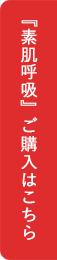 『素肌呼吸』ご購入はこちら